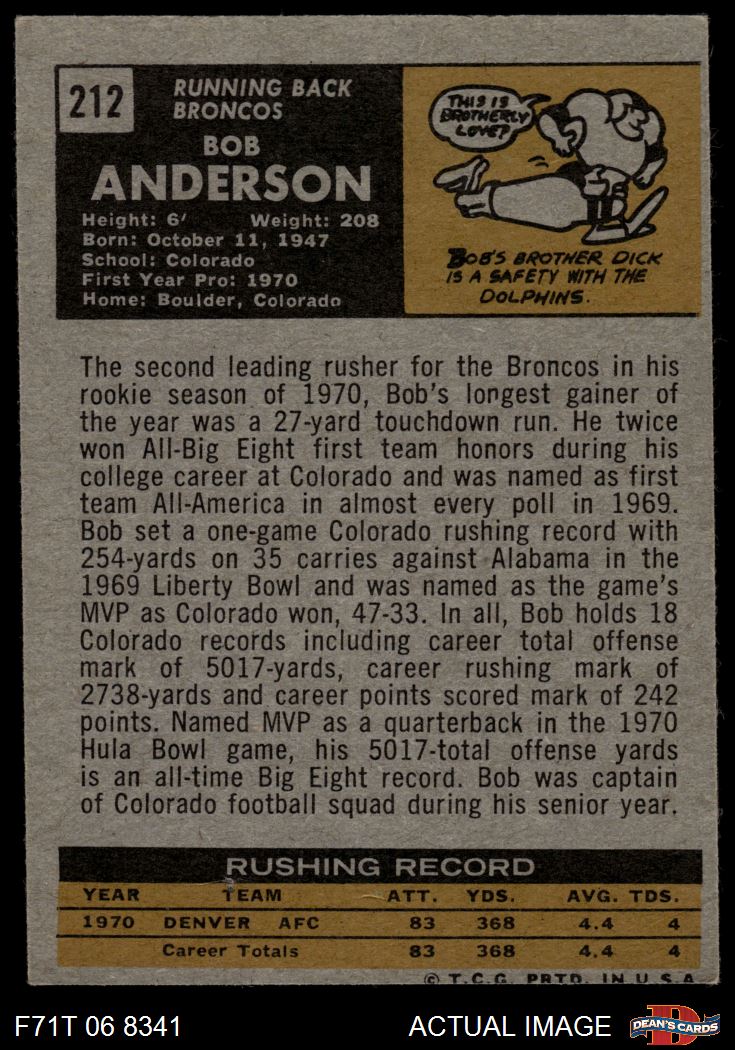 212

RUNNING BACK
BRONCOS

BOB
ANDERSON

Height: 6' Weight: 208
Born: October 11, 1947
School: Colorado
First Year Pro: 1970
Home: Boulder, Colorado

THIS IS BROTHERLY LOVE?

BOB'S BROTHER DICK IS A SAFETY WITH THE DOLPHINS.

The second leading rusher for the Broncos in his rookie season of 1970, Bob's longest gainer of the year was a 27-yard touchdown run. He twice won All-Big Eight first team honors during his college career at Colorado and was named as first team All-America in almost every poll in 1969. Bob set a one-game Colorado rushing record with 254-yards on 35 carries against Alabama in the 1969 Liberty Bowl and was named as the game's MVP as Colorado won, 47-33. In all, Bob holds 18 Colorado records including career total offense mark of 5017-yards, career rushing mark of 2738-yards and career points scored mark of 242 points. Named MVP as a quarterback in the 1970 Hula Bowl game, his 5017-total offense yards is an all-time Big Eight record. Bob was captain of Colorado football squad during his senior year.

RUSHING RECORD

| YEAR | TEAM | ATT. | YDS. | AVG. | TDS. |
|---|---|---|---|---|---|
| 1970 | DENVER AFC | 83 | 368 | 4.4 | 4 |
| | Career Totals | 83 | 368 | 4.4 | 4 |

© T.C.G. PRTD. IN U.S.A.

F71T 06 8341

ACTUAL IMAGE

DEAN'S CARDS